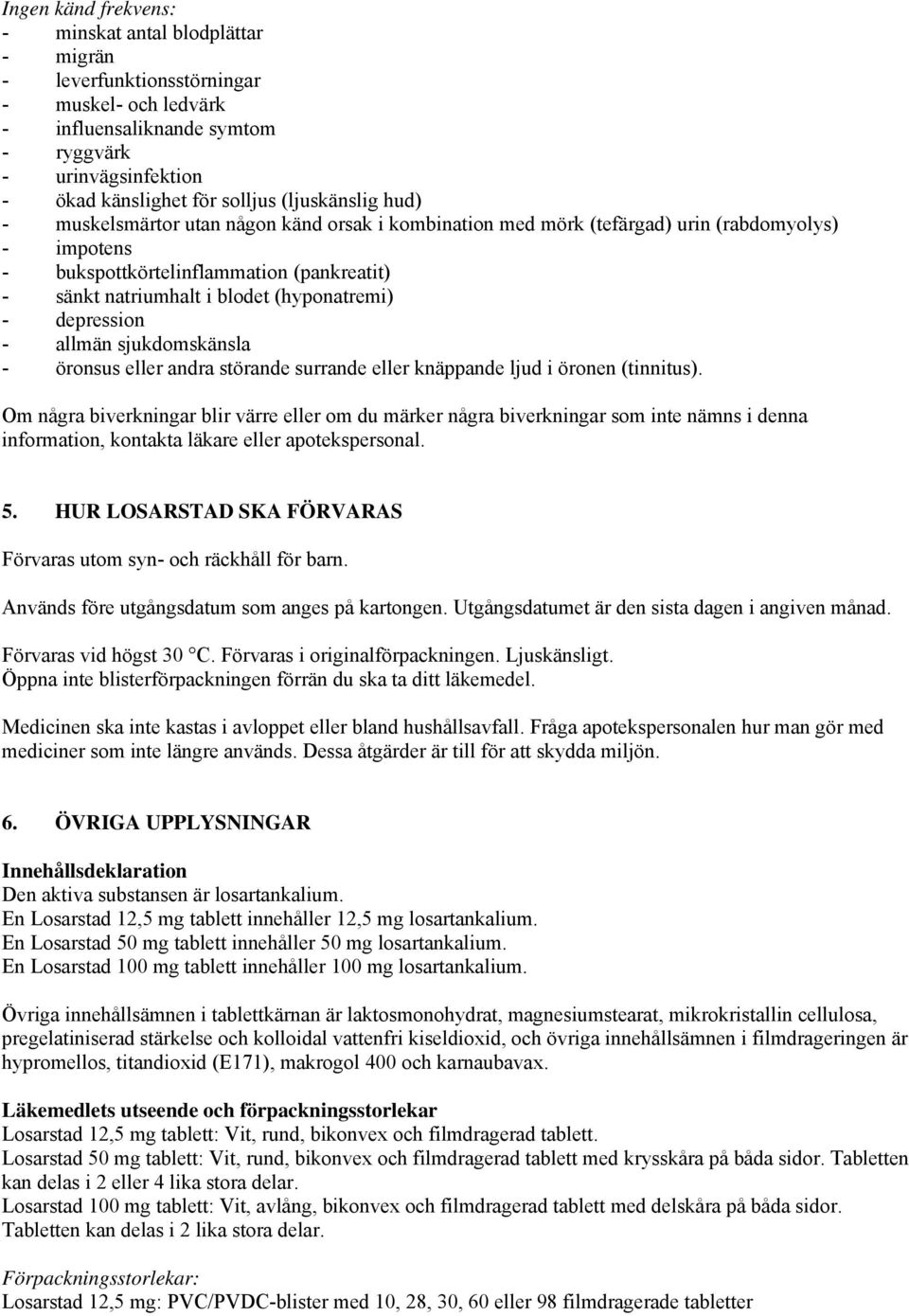 Ingen känd frekvens:
- minskat antal blodplättar
- migrän
- leverfunktionsstörningar
- muskel- och ledvärk
- influensaliknande symtom
- ryggvärk
- urinvägsinfektion
- ökad känslighet för solljus (ljuskänslig hud)
- muskelsmärtor utan någon känd orsak i kombination med mörk (tefärgad) urin (rabdomyolys)
- impotens
- bukspottkörtelinflammation (pankreatit)
- sänkt natriumhalt i blodet (hyponatremi)
- depression
- allmän sjukdomskänsla
- öronsus eller andra störande surrande eller knäppande ljud i öronen (tinnitus).

Om några biverkningar blir värre eller om du märker några biverkningar som inte nämns i denna information, kontakta läkare eller apotekspersonal.

5. HUR LOSARSTAD SKA FÖRVARAS

Förvaras utom syn- och räckhåll för barn.

Används före utgångsdatum som anges på kartongen. Utgångsdatumet är den sista dagen i angiven månad.

Förvaras vid högst 30 °C. Förvaras i originalförpackningen. Ljuskänsligt.
Öppna inte blisterförpackningen förrän du ska ta ditt läkemedel.

Medicinen ska inte kastas i avloppet eller bland hushållsavfall. Fråga apotekspersonalen hur man gör med mediciner som inte längre används. Dessa åtgärder är till för att skydda miljön.

6. ÖVRIGA UPPLYSNINGAR

Innehållsdeklaration
Den aktiva substansen är losartankalium.
En Losarstad 12,5 mg tablett innehåller 12,5 mg losartankalium.
En Losarstad 50 mg tablett innehåller 50 mg losartankalium.
En Losarstad 100 mg tablett innehåller 100 mg losartankalium.

Övriga innehållsämnen i tablettkärnan är laktosmonohydrat, magnesiumstearat, mikrokristallin cellulosa, pregelatiniserad stärkelse och kolloidal vattenfri kiseldioxid, och övriga innehållsämnen i filmdrageringen är hypromellos, titandioxid (E171), makrogol 400 och karnaubavax.

Läkemedlets utseende och förpackningsstorlekar
Losarstad 12,5 mg tablett: Vit, rund, bikonvex och filmdragerad tablett.
Losarstad 50 mg tablett: Vit, rund, bikonvex och filmdragerad tablett med krysskåra på båda sidor. Tabletten kan delas i 2 eller 4 lika stora delar.
Losarstad 100 mg tablett: Vit, avlång, bikonvex och filmdragerad tablett med delskåra på båda sidor. Tabletten kan delas i 2 lika stora delar.

Förpackningsstorlekar:
Losarstad 12,5 mg: PVC/PVDC-blister med 10, 28, 30, 60 eller 98 filmdragerade tabletter